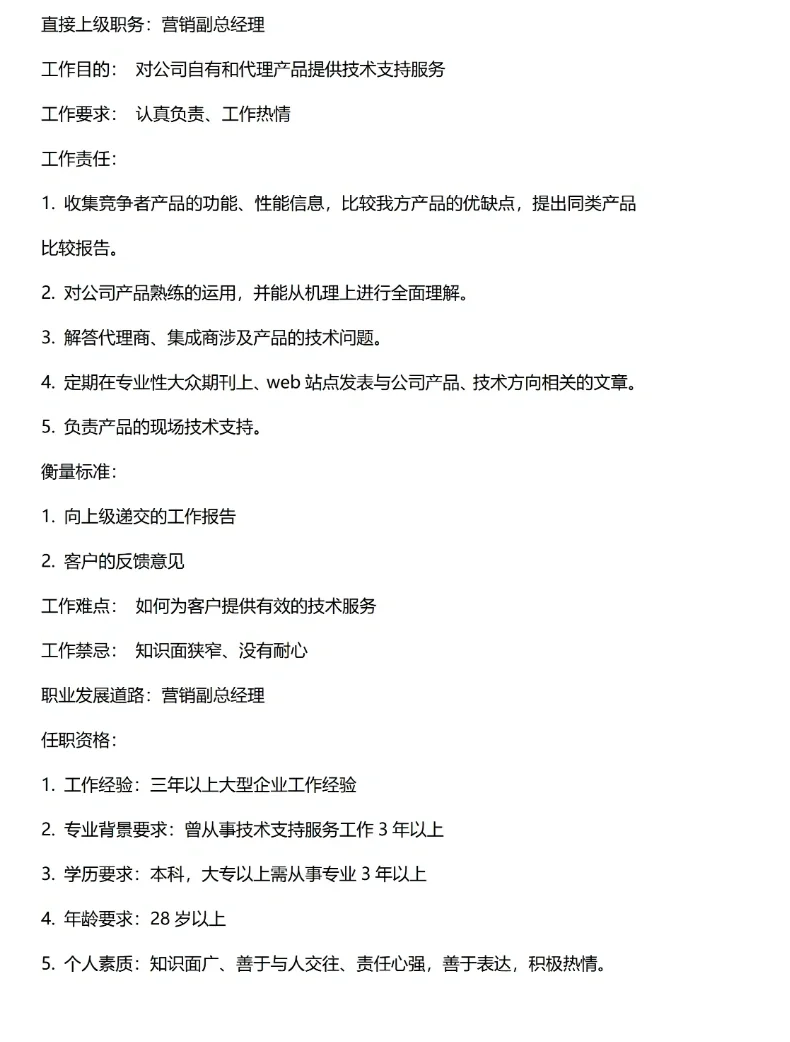 直接上级职务：营销副总经理

工作目的：  对公司自有和代理产品提供技术支持服务

工作要求：  认真负责、工作热情

工作责任：

1. 收集竞争者产品的功能、性能信息，比较我方产品的优缺点，提出同类产品比较报告。

2. 对公司产品熟练的运用，并能从机理上进行全面理解。

3. 解答代理商、集成商涉及产品的技术问题。

4. 定期在专业性大众期刊上、web 站点发表与公司产品、技术方向相关的文章。

5. 负责产品的现场技术支持。

衡量标准：

1. 向上级递交的工作报告

2. 客户的反馈意见

工作难点：  如何为客户提供有效的技术服务

工作禁忌：  知识面狭窄、没有耐心

职业发展道路：营销副总经理

任职资格：

1. 工作经验：三年以上大型企业工作经验

2. 专业背景要求：曾从事技术支持服务工作 3 年以上

3. 学历要求：本科，大专以上需从事专业 3 年以上

4. 年龄要求：28 岁以上

5. 个人素质：知识面广、善于与人交往、责任心强，善于表达，积极热情。